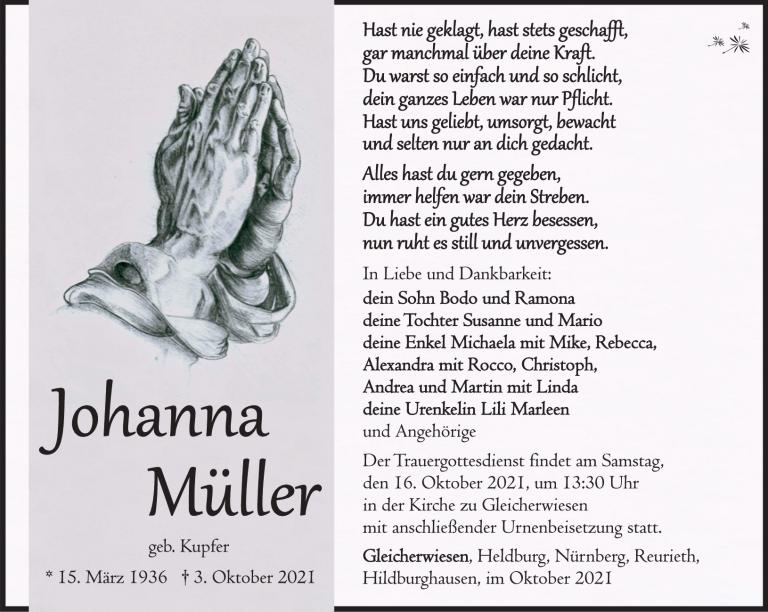 Johanna Müller

geb. Kupfer

* 15. März 1936 † 3. Oktober 2021

Hast nie geklagt, hast stets geschafft, gar manchmal über deine Kraft. Du warst so einfach und so schlicht, dein ganzes Leben war nur Pflicht. Hast uns geliebt, umsorgt, bewacht und selten nur an dich gedacht.

Alles hast du gern gegeben, immer helfen war dein Streben. Du hast ein gutes Herz besessen, nun ruht es still und unvergessen.

In Liebe und Dankbarkeit:
dein Sohn Bodo und Ramona
deine Tochter Susanne und Mario
deine Enkel Michaela mit Mike, Rebecca, Alexandra mit Rocco, Christoph, Andrea und Martin mit Linda
deine Urenkelin Lili Marleen
und Angehörige

Der Trauergottesdienst findet am Samstag, den 16. Oktober 2021, um 13:30 Uhr in der Kirche zu Gleicherwiesen mit anschließender Urnenbeisetzung statt.

Gleicherwiesen, Heldburg, Nürnberg, Reurieth, Hildburghausen, im Oktober 2021